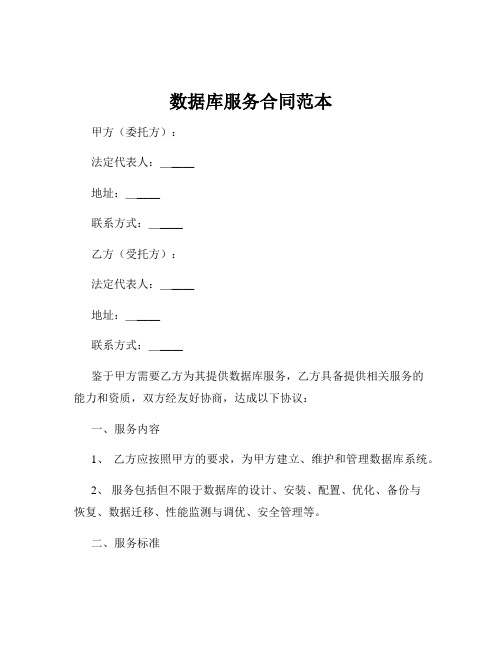 数据库服务合同范本

甲方（委托方）：

法定代表人：______

地址：______

联系方式：______

乙方（受托方）：

法定代表人：______

地址：______

联系方式：______

鉴于甲方需要乙方为其提供数据库服务，乙方具备提供相关服务的能力和资质，双方经友好协商，达成以下协议：

一、服务内容

1、 乙方应按照甲方的要求，为甲方建立、维护和管理数据库系统。

2、 服务包括但不限于数据库的设计、安装、配置、优化、备份与恢复、数据迁移、性能监测与调优、安全管理等。

二、服务标准